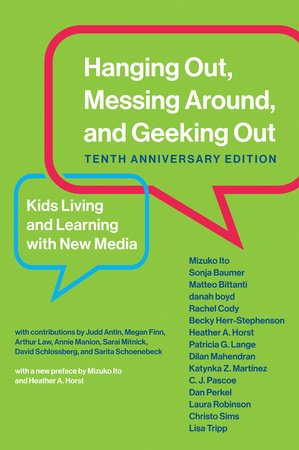 Hanging Out, Messing Around, and Geeking Out

TENTH ANNIVERSARY EDITION

Kids Living and Learning with New Media

Mizuko Ito
Sonja Baumer
Matteo Bittanti
danah boyd
Rachel Cody
Becky Herr-Stephenson
Heather A. Horst
Patricia G. Lange
Dilan Mahendran
Katynka Z. Martinez
C. J. Pascoe
Dan Perkel
Laura Robinson
Christo Sims
Lisa Tripp

with contributions by Judd Antin, Megan Finn, Arthur Law, Annie Manion, Sarai Mitnick, David Schlossberg, and Sarita Schoenebeck

with a new preface by Mizuko Ito and Heather A. Horst